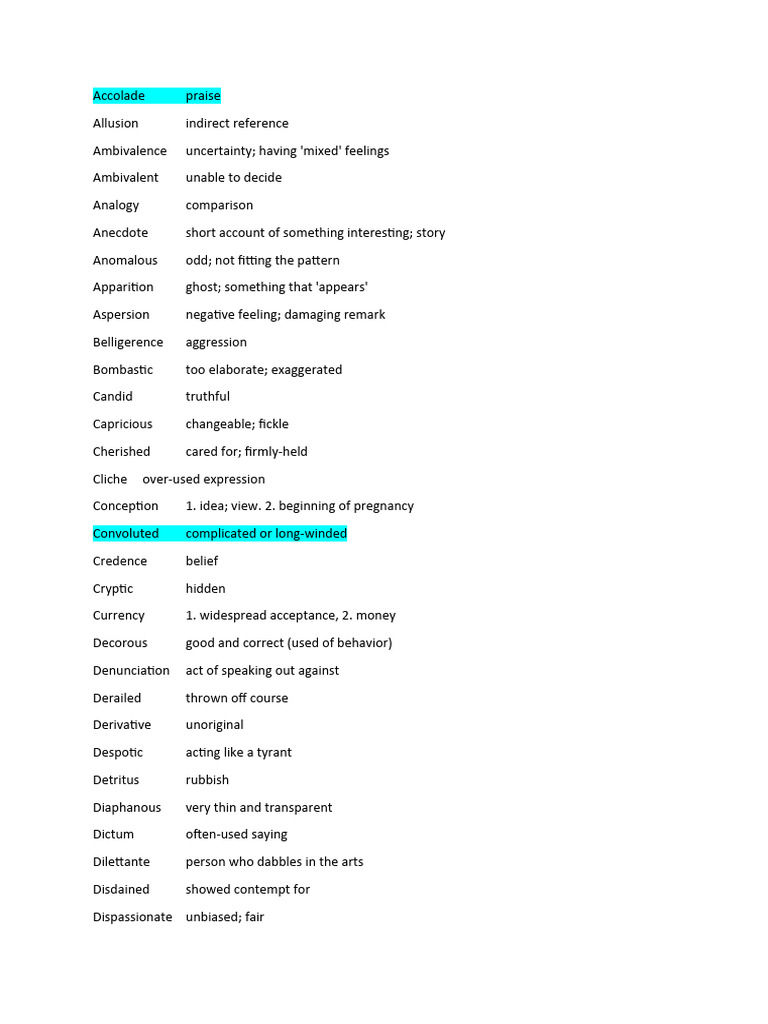 Accolade praise

Allusion indirect reference

Ambivalence uncertainty; having 'mixed' feelings

Ambivalent unable to decide

Analogy comparison

Anecdote short account of something interesting; story

Anomalous odd; not fitting the pattern

Apparition ghost; something that 'appears'

Aspersion negative feeling; damaging remark

Belligerence aggression

Bombastic too elaborate; exaggerated

Candid truthful

Capricious changeable; fickle

Cherished cared for; firmly-held

Cliche over-used expression

Conception 1. idea; view. 2. beginning of pregnancy

Convoluted complicated or long-winded

Credence belief

Cryptic hidden

Currency 1. widespread acceptance, 2. money

Decorous good and correct (used of behavior)

Denunciation act of speaking out against

Derailed thrown off course

Derivative unoriginal

Despotic acting like a tyrant

Detritus rubbish

Diaphanous very thin and transparent

Dictum often-used saying

Dilettante person who dabbles in the arts

Disdained showed contempt for

Dispassionate unbiased; fair